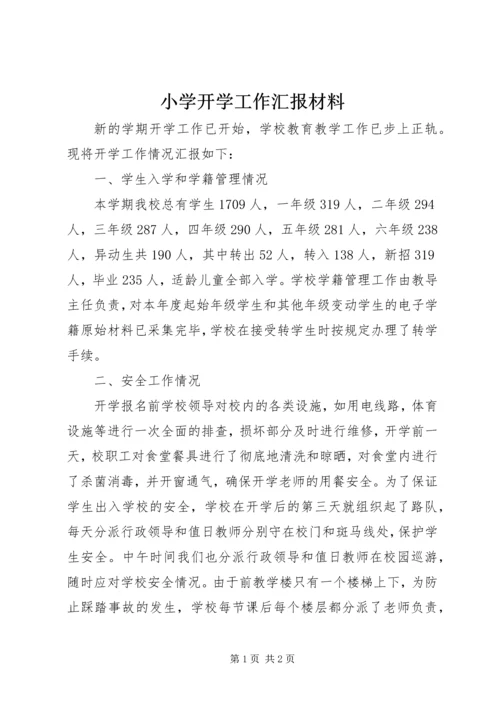 小学开学工作汇报材料

新的学期开学工作已开始，学校教育教学工作已步上正轨。现将开学工作情况汇报如下：

一、学生入学和学籍管理情况

本学期我校总有学生1709人，一年级319人，二年级294人，三年级287人，四年级290人，五年级281人，六年级238人，异动生共190人，其中转出52人，转入138人，新招319人，毕业235人，适龄儿童全部入学。学校学籍管理工作由教导主任负责，对本年度起始年级学生和其他年级变动学生的电子学籍原始材料已采集完毕，学校在接受转学生时按规定办理了转学手续。

二、安全工作情况

开学报名前学校领导对校内的各类设施，如用电线路，体育设施等进行一次全面的排查，损坏部分及时进行维修，开学前一天，校职工对食堂餐具进行了彻底地清洗和晾晒，对食堂内进行了杀菌消毒，并开窗通气，确保开学老师的用餐安全。为了保证学生出入学校的安全，学校在开学后的第三天就组织起了路队，每天分派行政领导和值日教师分别守在校门和斑马线处，保护学生安全。中午时间我们也分派行政领导和值日教师在校园巡游，随时应对学校安全情况。由于前教学楼只有一个楼梯上下，为防止踩踏事故的发生，学校每节课后每个楼层都分派了老师负责，

第1页 共2页